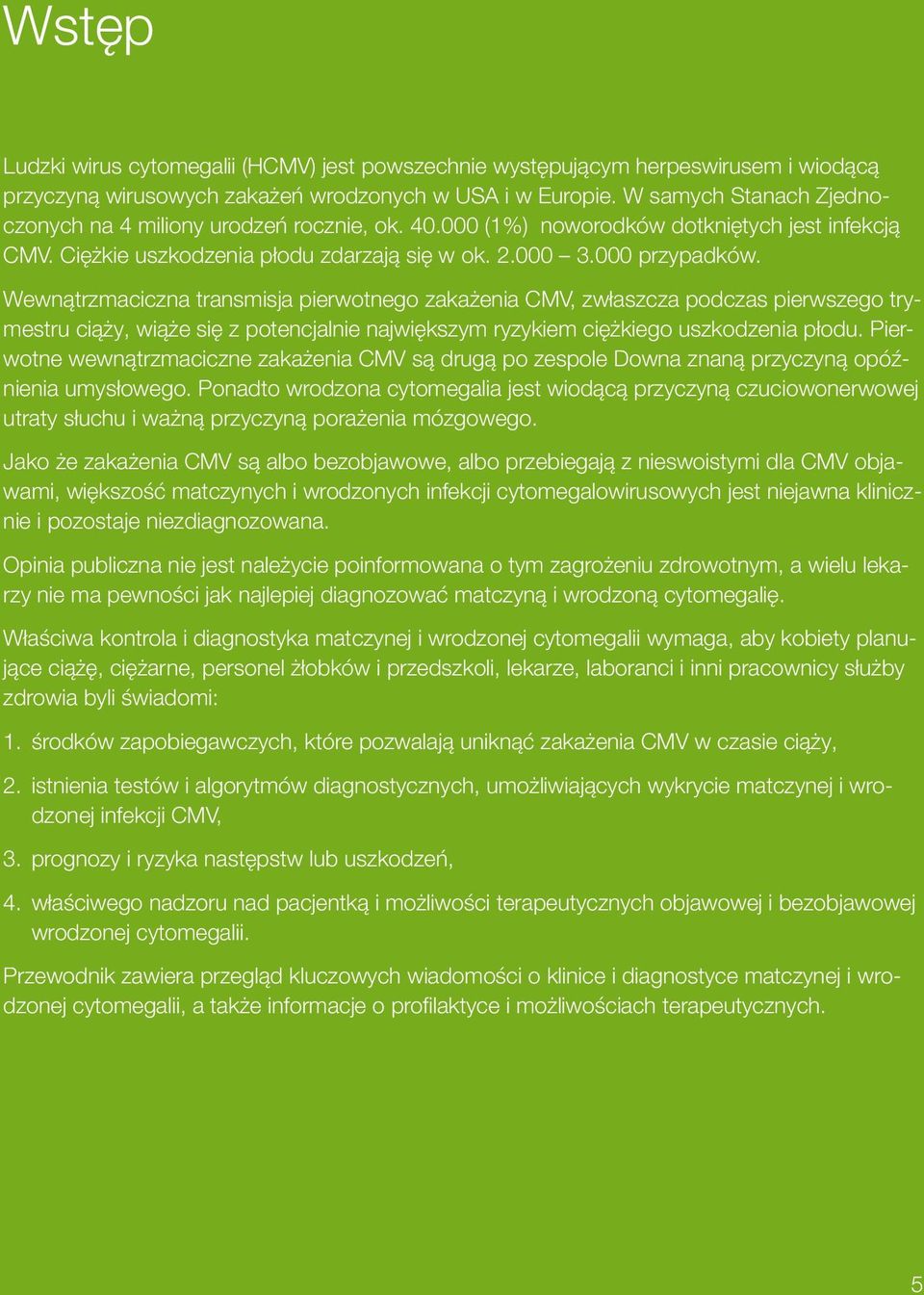 Wstęp

Ludzki wirus cytomegalii (HCMV) jest powszechnie występującym herpeswirusem i wiodącą przyczyną wirusowych zakażeń wrodzonych w USA i w Europie. W samych Stanach Zjednoczonych na 4 miliony urodzeń rocznie, ok. 40.000 (1%) noworodków dotkniętych jest infekcją CMV. Ciężkie uszkodzenia płodu zdarzają się w ok. 2.000 – 3.000 przypadków.

Wewnątrzmaciczna transmisja pierwotnego zakażenia CMV, zwłaszcza podczas pierwszego trymestru ciąży, wiąże się z potencjalnie największym ryzykiem ciężkiego uszkodzenia płodu. Pierwotne wewnątrzmaciczne zakażenia CMV są drugą po zespole Downa znaną przyczyną opóźnienia umysłowego. Ponadto wrodzona cytomegalia jest wiodącą przyczyną czuciowonerwowej utraty słuchu i ważną przyczyną porażenia mózgowego.

Jako że zakażenia CMV są albo bezobjawowe, albo przebiegają z nieswoistymi dla CMV objawami, większość matczynych i wrodzonych infekcji cytomegalowirusowych jest niejawna klinicznie i pozostaje niezdiagnozowana.

Opinia publiczna nie jest należycie poinformowana o tym zagrożeniu zdrowotnym, a wielu lekarzy nie ma pewności jak najlepiej diagnozować matczyną i wrodzoną cytomegalię.

Właściwa kontrola i diagnostyka matczynej i wrodzonej cytomegalii wymaga, aby kobiety planujące ciążę, ciężarne, personel żłobków i przedszkoli, lekarze, laboranci i inni pracownicy służby zdrowia byli świadomi:

1. środków zapobiegawczych, które pozwalają uniknąć zakażenia CMV w czasie ciąży,

2. istnienia testów i algorytmów diagnostycznych, umożliwiających wykrycie matczynej i wrodzonej infekcji CMV,

3. prognozy i ryzyka następstw lub uszkodzeń,

4. właściwego nadzoru nad pacjentką i możliwości terapeutycznych objawowej i bezobjawowej wrodzonej cytomegalii.

Przewodnik zawiera przegląd kluczowych wiadomości o klinice i diagnostyce matczynej i wrodzonej cytomegalii, a także informacje o profilaktyce i możliwościach terapeutycznych.

5